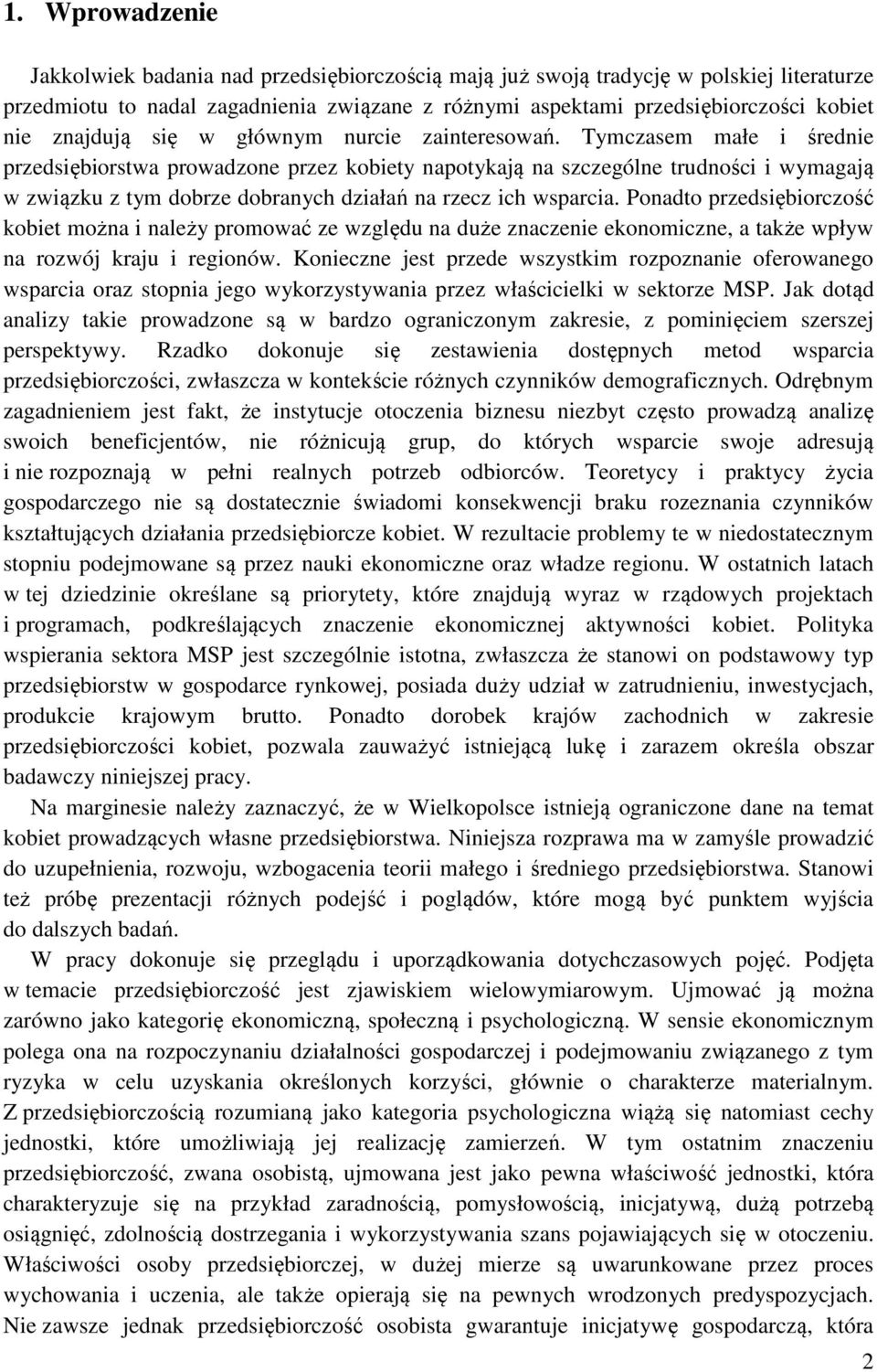 1. Wprowadzenie

Jakkolwiek badania nad przedsiębiorczością mają już swoją tradycję w polskiej literaturze przedmiotu to nadal zagadnienia związane z różnymi aspektami przedsiębiorczości kobiet nie znajdują się w głównym nurcie zainteresowań. Tymczasem małe i średnie przedsiębiorstwa prowadzone przez kobiety napotykają na szczególne trudności i wymagają w związku z tym dobrze dobranych działań na rzecz ich wsparcia. Ponadto przedsiębiorczość kobiet można i należy promować ze względu na duże znaczenie ekonomiczne, a także wpływ na rozwój kraju i regionów. Konieczne jest przede wszystkim rozpoznanie oferowanego wsparcia oraz stopnia jego wykorzystywania przez właścicielki w sektorze MSP. Jak dotąd analizy takie prowadzone są w bardzo ograniczonym zakresie, z pominięciem szerszej perspektywy. Rzadko dokonuje się zestawienia dostępnych metod wsparcia przedsiębiorczości, zwłaszcza w kontekście różnych czynników demograficznych. Odrębnym zagadnieniem jest fakt, że instytucje otoczenia biznesu niezbyt często prowadzą analizę swoich beneficjentów, nie różnicują grup, do których wsparcie swoje adresują i nie rozpoznają w pełni realnych potrzeb odbiorców. Teoretycy i praktycy życia gospodarczego nie są dostatecznie świadomi konsekwencji braku rozeznania czynników kształtujących działania przedsiębiorcze kobiet. W rezultacie problemy te w niedostatecznym stopniu podejmowane są przez nauki ekonomiczne oraz władze regionu. W ostatnich latach w tej dziedzinie określane są priorytety, które znajdują wyraz w rządowych projektach i programach, podkreślających znaczenie ekonomicznej aktywności kobiet. Polityka wspierania sektora MSP jest szczególnie istotna, zwłaszcza że stanowi on podstawowy typ przedsiębiorstw w gospodarce rynkowej, posiada duży udział w zatrudnieniu, inwestycjach, produkcie krajowym brutto. Ponadto dorobek krajów zachodnich w zakresie przedsiębiorczości kobiet, pozwala zauważyć istniejącą lukę i zarazem określa obszar badawczy niniejszej pracy.

Na marginesie należy zaznaczyć, że w Wielkopolsce istnieją ograniczone dane na temat kobiet prowadzących własne przedsiębiorstwa. Niniejsza rozprawa ma w zamyśle prowadzić do uzupełnienia, rozwoju, wzbogacenia teorii małego i średniego przedsiębiorstwa. Stanowi też próbę prezentacji różnych podejść i poglądów, które mogą być punktem wyjścia do dalszych badań.

W pracy dokonuje się przeglądu i uporządkowania dotychczasowych pojęć. Podjęta w temacie przedsiębiorczość jest zjawiskiem wielowymiarowym. Ujmować ją można zarówno jako kategorię ekonomiczną, społeczną i psychologiczną. W sensie ekonomicznym polega ona na rozpoczynaniu działalności gospodarczej i podejmowaniu związanego z tym ryzyka w celu uzyskania określonych korzyści, głównie o charakterze materialnym. Z przedsiębiorczością rozumianą jako kategoria psychologiczna wiążą się natomiast cechy jednostki, które umożliwiają jej realizację zamierzeń. W tym ostatnim znaczeniu przedsiębiorczość, zwana osobistą, ujmowana jest jako pewna właściwość jednostki, która charakteryzuje się na przykład zaradnością, pomysłowością, inicjatywą, dużą potrzebą osiągnięć, zdolnością dostrzegania i wykorzystywania szans pojawiających się w otoczeniu. Właściwości osoby przedsiębiorczej, w dużej mierze są uwarunkowane przez proces wychowania i uczenia, ale także opierają się na pewnych wrodzonych predyspozycjach. Nie zawsze jednak przedsiębiorczość osobista gwarantuje inicjatywę gospodarczą, która

2